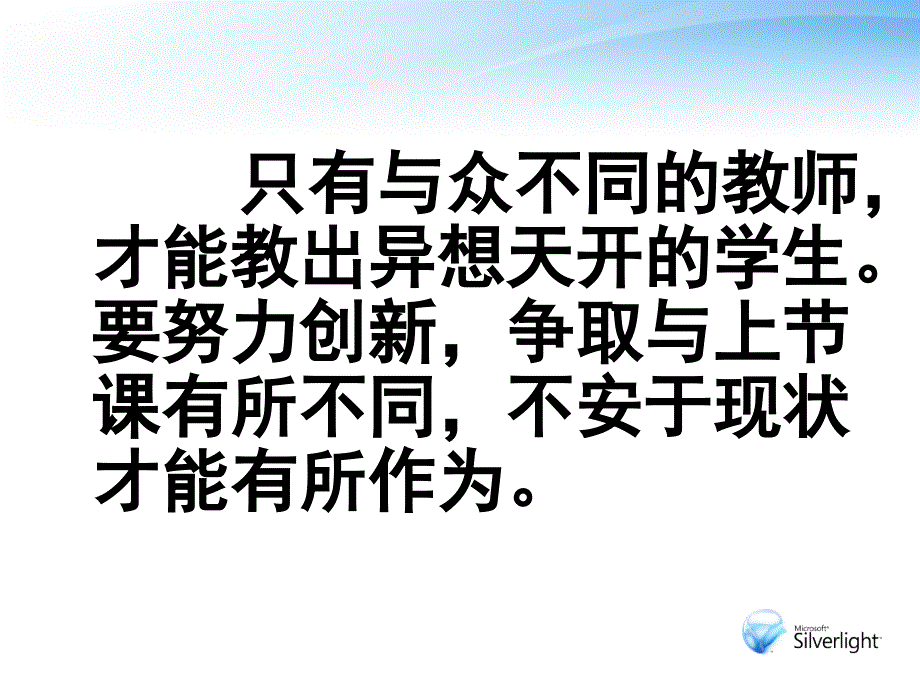 只有与众不同的教师，才能教出异想天开的学生。要努力创新，争取与上节课有所不同，不安于现状才能有所作为。

Microsoft Silverlight